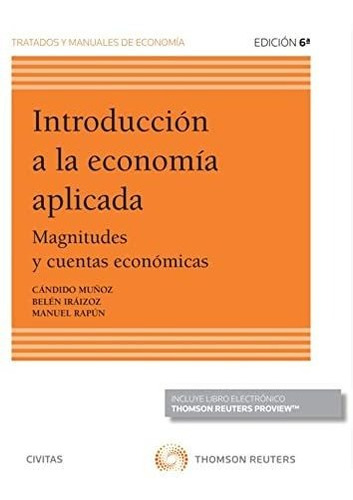 TRATADOS Y MANUALES DE ECONOMÍA

EDICIÓN 6ª

Introducción a la economía aplicada

Magnitudes y cuentas económicas

CÁNDIDO MUÑOZ
BELÉN IRÁIZOZ
MANUEL RAPÚN

INCLUYE LIBRO ELECTRÓNICO
THOMSON REUTERS PROVIEW™

CIVITAS

THOMSON REUTERS